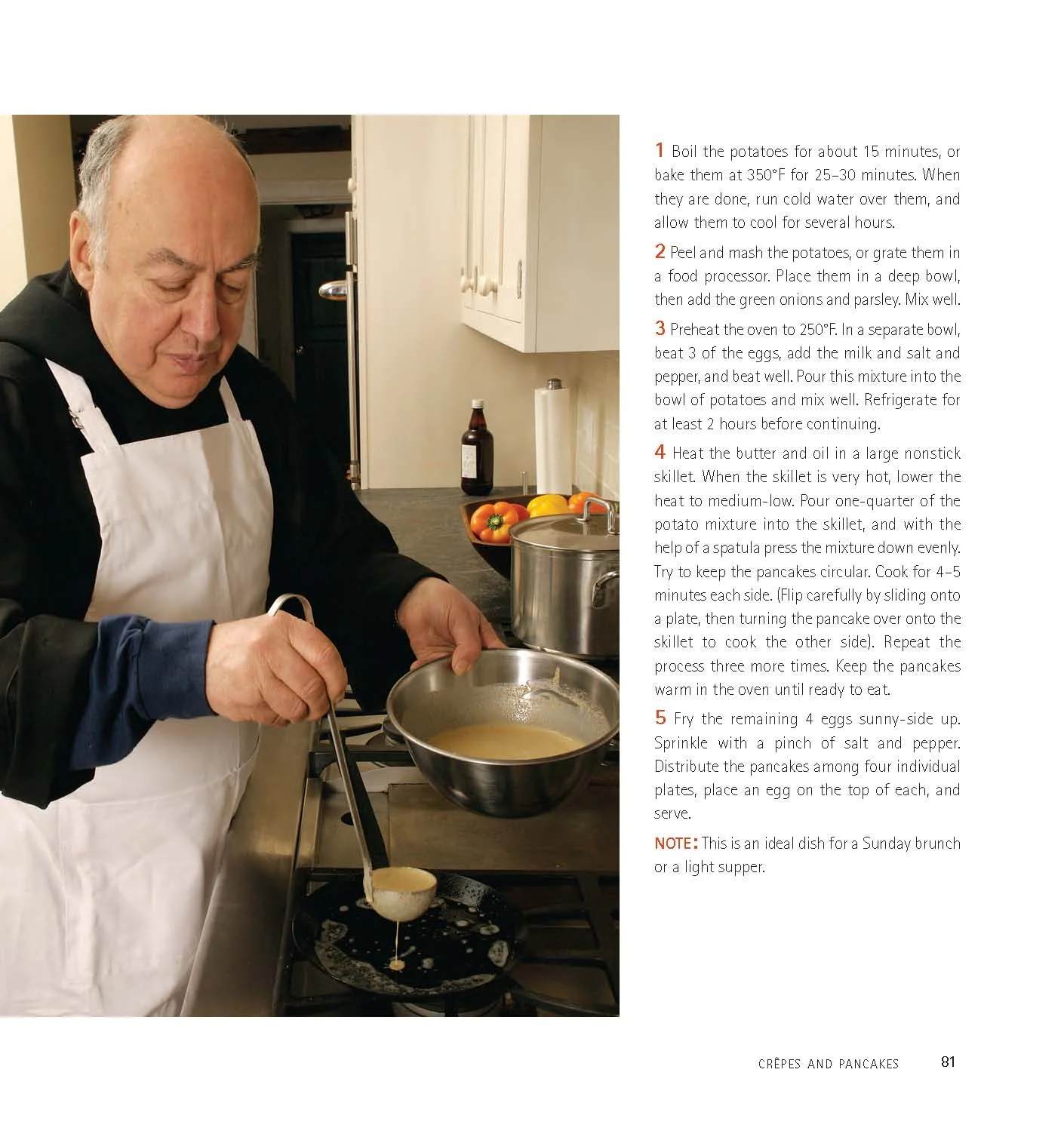 1 Boil the potatoes for about 15 minutes, or bake them at 350°F for 25–30 minutes. When they are done, run cold water over them, and allow them to cool for several hours.

2 Peel and mash the potatoes, or grate them in a food processor. Place them in a deep bowl, then add the green onions and parsley. Mix well.

3 Preheat the oven to 250°F. In a separate bowl, beat 3 of the eggs, add the milk and salt and pepper, and beat well. Pour this mixture into the bowl of potatoes and mix well. Refrigerate for at least 2 hours before continuing.

4 Heat the butter and oil in a large nonstick skillet. When the skillet is very hot, lower the heat to medium-low. Pour one-quarter of the potato mixture into the skillet, and with the help of a spatula press the mixture down evenly. Try to keep the pancakes circular. Cook for 4–5 minutes each side. (Flip carefully by sliding onto a plate, then turning the pancake over onto the skillet to cook the other side). Repeat the process three more times. Keep the pancakes warm in the oven until ready to eat.

5 Fry the remaining 4 eggs sunny-side up. Sprinkle with a pinch of salt and pepper. Distribute the pancakes among four individual plates, place an egg on the top of each, and serve.

NOTE: This is an ideal dish for a Sunday brunch or a light supper.

CRÊPES AND PANCAKES 81